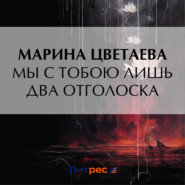 МАРИНА ЦВЕТАЕВА
МЫ С ТОБОЮ ЛИШЬ ДВА ОТГОЛОСКА

Литрес